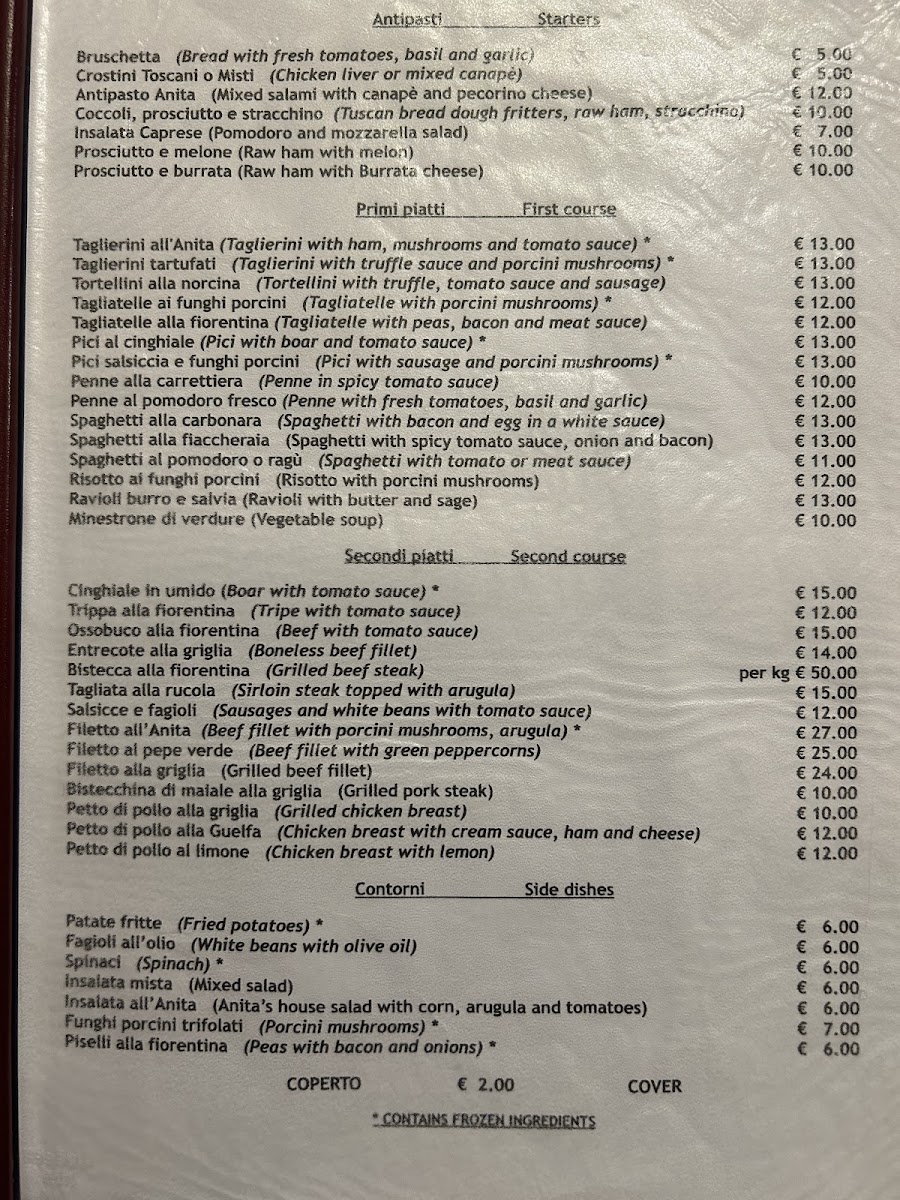 Antipasti Starters

Bruschetta (Bread with fresh tomatoes, basil and garlic) € 5.00
Crostini Toscani o Misti (Chicken liver or mixed canapè) € 5.00
Antipasto Anita (Mixed salami with canapè and pecorino cheese) € 12.00
Coccoli, prosciutto e stracchino (Tuscan bread dough fritters, raw ham, stracchino) € 10.00
Insalata Caprese (Pomodoro and mozzarella salad) € 7.00
Prosciutto e melone (Raw ham with melon) € 10.00
Prosciutto e burrata (Raw ham with Burrata cheese) € 10.00

Primi piatti First course

Taglierini all'Anita (Taglierini with ham, mushrooms and tomato sauce) * € 13.00
Taglierini tartufati (Taglierini with truffle sauce and porcini mushrooms) * € 13.00
Tortellini alla norcina (Tortellini with truffle, tomato sauce and sausage) € 13.00
Tagliatelle ai funghi porcini (Tagliatelle with porcini mushrooms) * € 12.00
Tagliatelle alla fiorentina (Tagliatelle with peas, bacon and meat sauce) € 12.00
Pici al cinghiale (Pici with boar and tomato sauce) * € 13.00
Pici salsiccia e funghi porcini (Pici with sausage and porcini mushrooms) * € 13.00
Penne alla carrettiera (Penne in spicy tomato sauce) € 10.00
Penne al pomodoro fresco (Penne with fresh tomatoes, basil and garlic) € 12.00
Spaghetti alla carbonara (Spaghetti with bacon and egg in a white sauce) € 13.00
Spaghetti alla fiaccheraia (Spaghetti with spicy tomato sauce, onion and bacon) € 13.00
Spaghetti al pomodoro o ragù (Spaghetti with tomato or meat sauce) € 11.00
Risotto ai funghi porcini (Risotto with porcini mushrooms) € 12.00
Ravioli burro e salvia (Ravioli with butter and sage) € 13.00
Minestrone di verdure (Vegetable soup) € 10.00

Secondi piatti Second course

Cinghiale in umido (Boar with tomato sauce) * € 15.00
Trippa alla fiorentina (Tripe with tomato sauce) € 12.00
Ossobuco alla fiorentina (Beef with tomato sauce) € 15.00
Entrecote alla griglia (Boneless beef fillet) € 14.00
Bistecca alla fiorentina (Grilled beef steak) per kg € 50.00
Tagliata alla rucola (Sirloin steak topped with arugula) € 15.00
Salsicce e fagioli (Sausages and white beans with tomato sauce) € 12.00
Filetto all'Anita (Beef fillet with porcini mushrooms, arugula) * € 27.00
Filetto al pepe verde (Beef fillet with green peppercorns) € 25.00
Filetto alla griglia (Grilled beef fillet) € 24.00
Bistecchina di maiale alla griglia (Grilled pork steak) € 10.00
Petto di pollo alla griglia (Grilled chicken breast) € 10.00
Petto di pollo alla Guelfa (Chicken breast with cream sauce, ham and cheese) € 12.00
Petto di pollo al limone (Chicken breast with lemon) € 12.00

Contorni Side dishes

Patate fritte (Fried potatoes) * € 6.00
Fagioli all'olio (White beans with olive oil) € 6.00
Spinaci (Spinach) * € 6.00
Insalata mista (Mixed salad) € 6.00
Insalata all'Anita (Anita's house salad with corn, arugula and tomatoes) € 6.00
Funghi porcini trifolati (Porcini mushrooms) * € 7.00
Piselli alla fiorentina (Peas with bacon and onions) * € 6.00

COPERTO € 2.00 COVER

* CONTAINS FROZEN INGREDIENTS